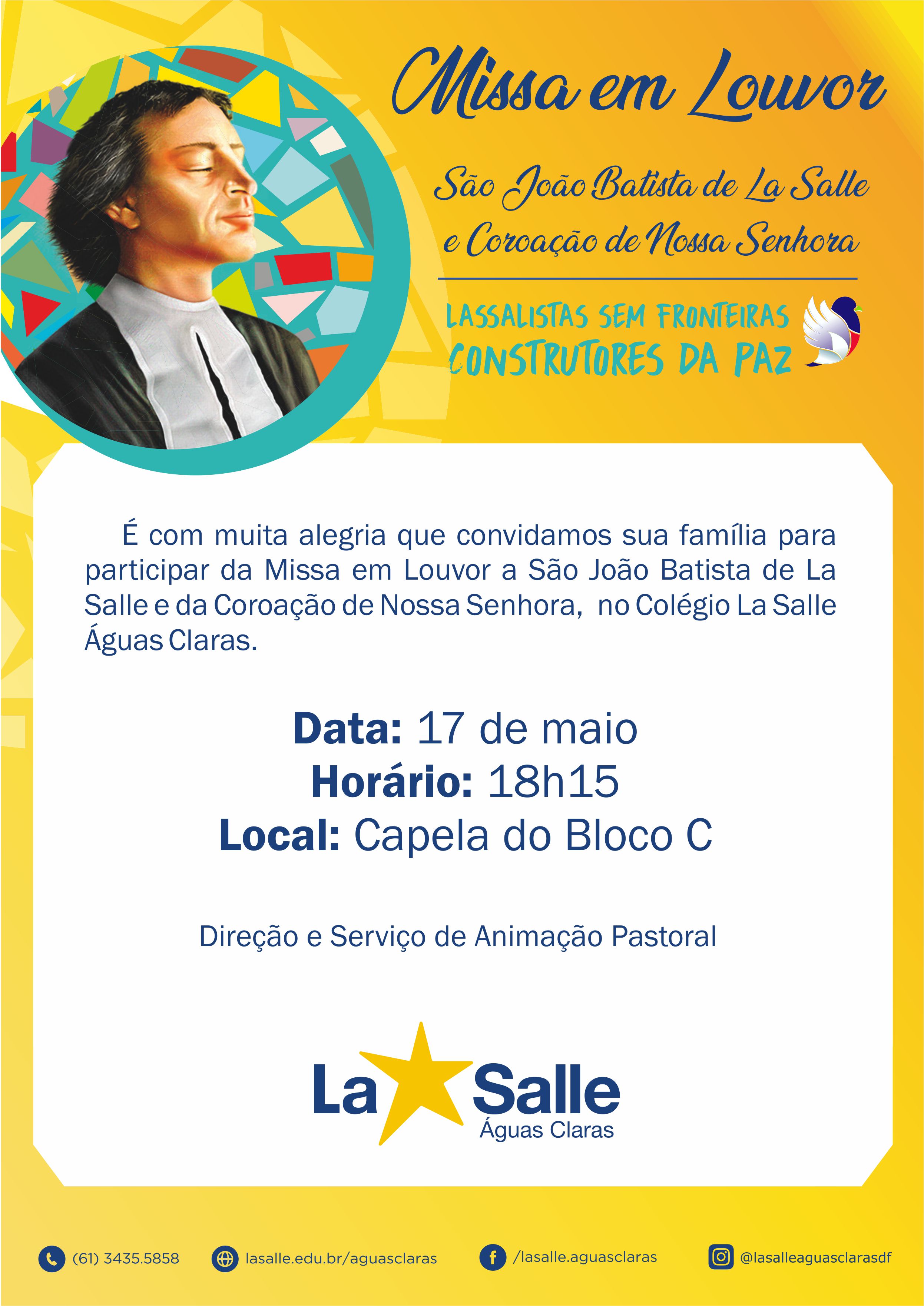 Missa em Louvor

São João Batista de La Salle
e Coroação de Nossa Senhora

LASSALISTAS SEM FRONTEIRAS
CONSTRUTORES DA PAZ

É com muita alegria que convidamos sua família para participar da Missa em Louvor a São João Batista de La Salle e da Coroação de Nossa Senhora, no Colégio La Salle Águas Claras.

Data: 17 de maio
Horário: 18h15
Local: Capela do Bloco C

Direção e Serviço de Animação Pastoral

La Salle
Águas Claras

(61) 3435.5858 lasalle.edu.br/aguasclaras /lasalle.aguasclaras @lasalleaguasclarasdf